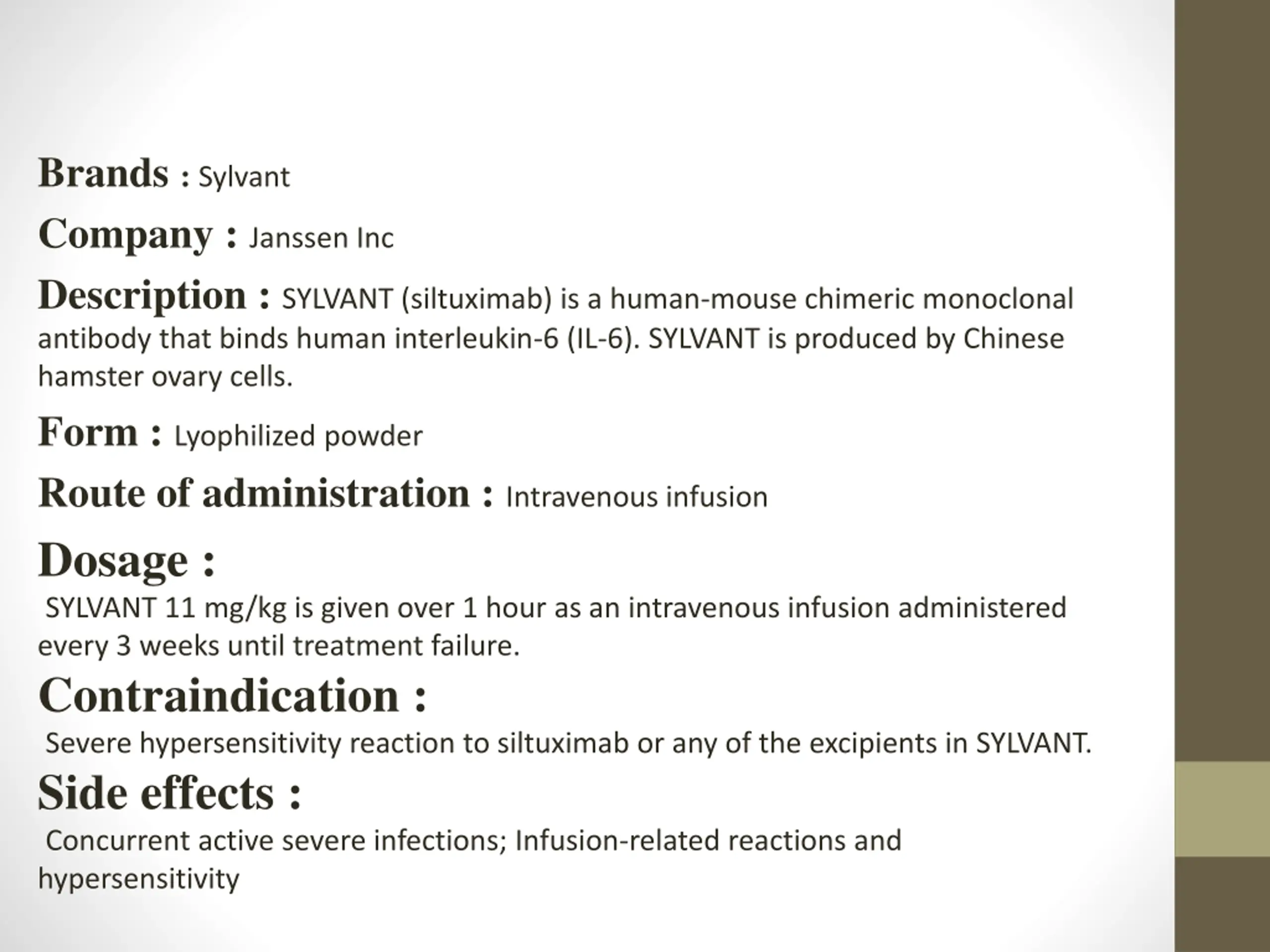 Brands : Sylvant

Company : Janssen Inc

Description : SYLVANT (siltuximab) is a human-mouse chimeric monoclonal antibody that binds human interleukin-6 (IL-6). SYLVANT is produced by Chinese hamster ovary cells.

Form : Lyophilized powder

Route of administration : Intravenous infusion

Dosage :

SYLVANT 11 mg/kg is given over 1 hour as an intravenous infusion administered every 3 weeks until treatment failure.

Contraindication :

Severe hypersensitivity reaction to siltuximab or any of the excipients in SYLVANT.

Side effects :

Concurrent active severe infections; Infusion-related reactions and hypersensitivity